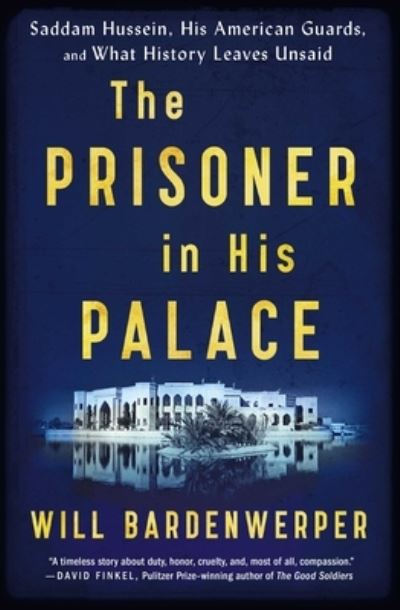 Saddam Hussein, His American Guards, and What History Leaves Unsaid

The PRISONER in His PALACE

WILL BARDENWERPER

"A timeless story about duty, honor, cruelty, and, most of all, compassion." —DAVID FINKEL, Pulitzer Prize-winning author of The Good Soldiers